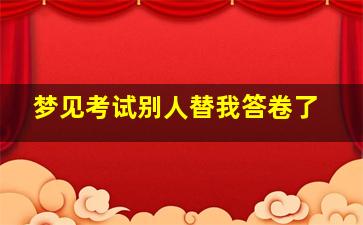 梦见考试别人替我答卷了